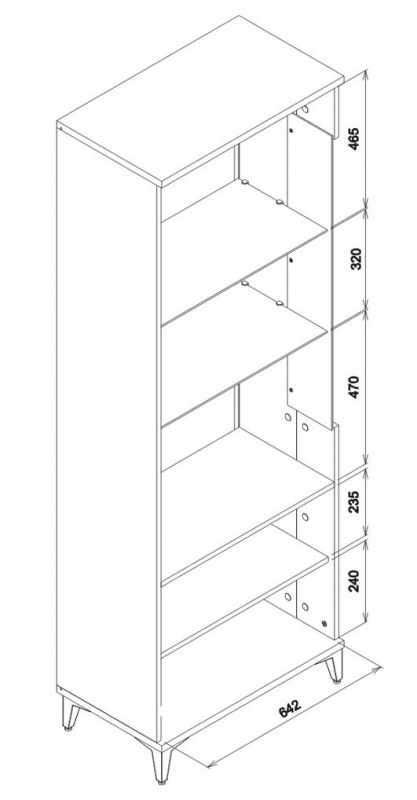 465
320
470
235
240
642